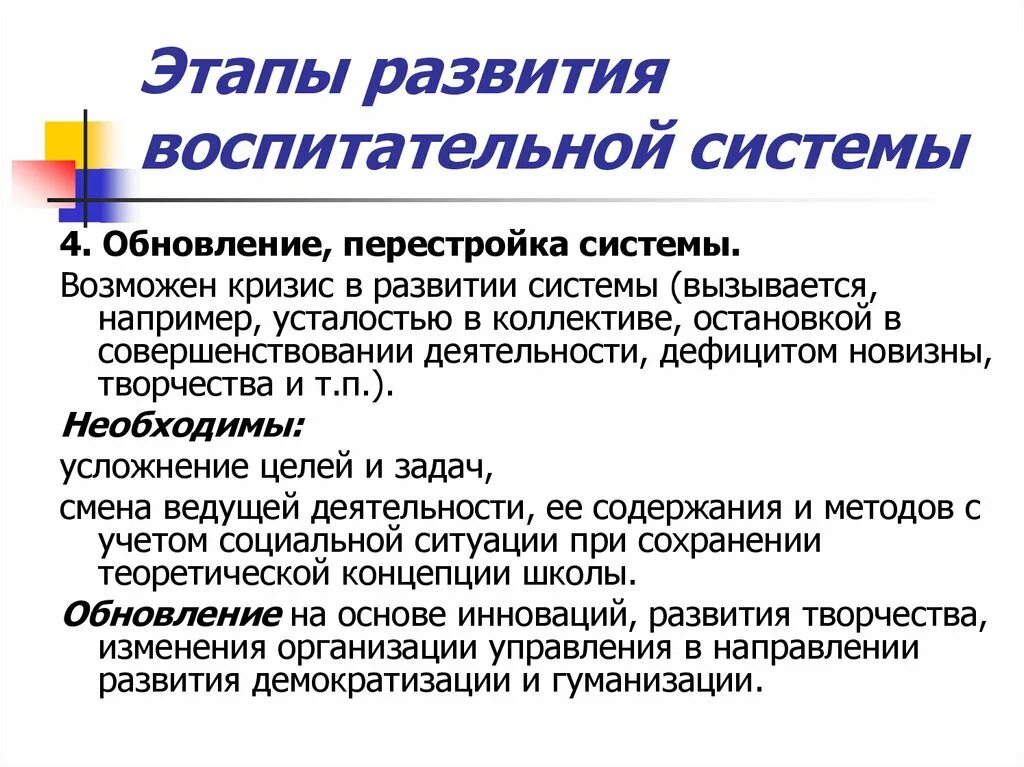 Этапы развития воспитательной системы

4. Обновление, перестройка системы.

Возможен кризис в развитии системы (вызывается, например, усталостью в коллективе, остановкой в совершенствовании деятельности, дефицитом новизны, творчества и т.п.).

Необходимы:

усложнение целей и задач,

смена ведущей деятельности, ее содержания и методов с учетом социальной ситуации при сохранении теоретической концепции школы.

Обновление на основе инноваций, развития творчества, изменения организации управления в направлении развития демократизации и гуманизации.